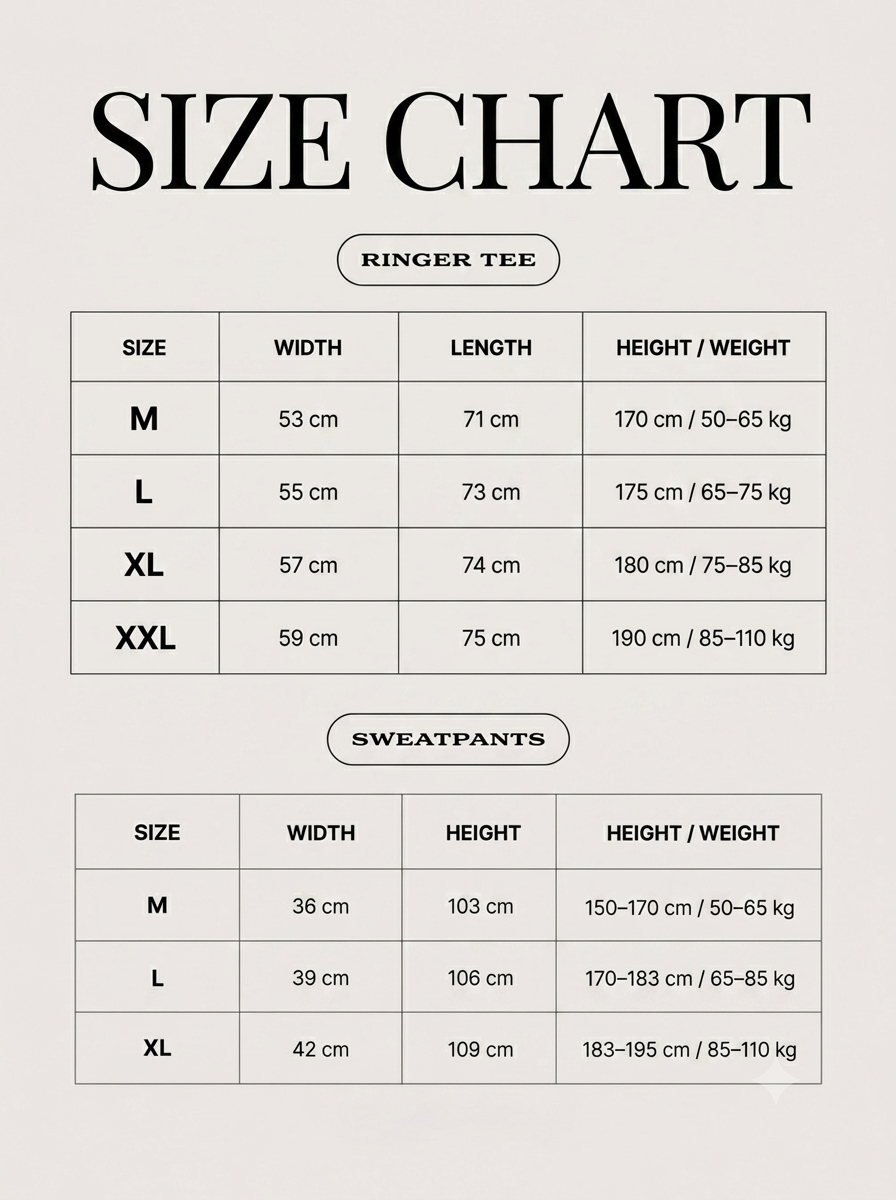 SIZE CHART

RINGER TEE

| SIZE | WIDTH | LENGTH | HEIGHT / WEIGHT |
|---|---|---|---|
| M | 53 cm | 71 cm | 170 cm / 50–65 kg |
| L | 55 cm | 73 cm | 175 cm / 65–75 kg |
| XL | 57 cm | 74 cm | 180 cm / 75–85 kg |
| XXL | 59 cm | 75 cm | 190 cm / 85–110 kg |

SWEATPANTS

| SIZE | WIDTH | HEIGHT | HEIGHT / WEIGHT |
|---|---|---|---|
| M | 36 cm | 103 cm | 150–170 cm / 50–65 kg |
| L | 39 cm | 106 cm | 170–183 cm / 65–85 kg |
| XL | 42 cm | 109 cm | 183–195 cm / 85–110 kg |